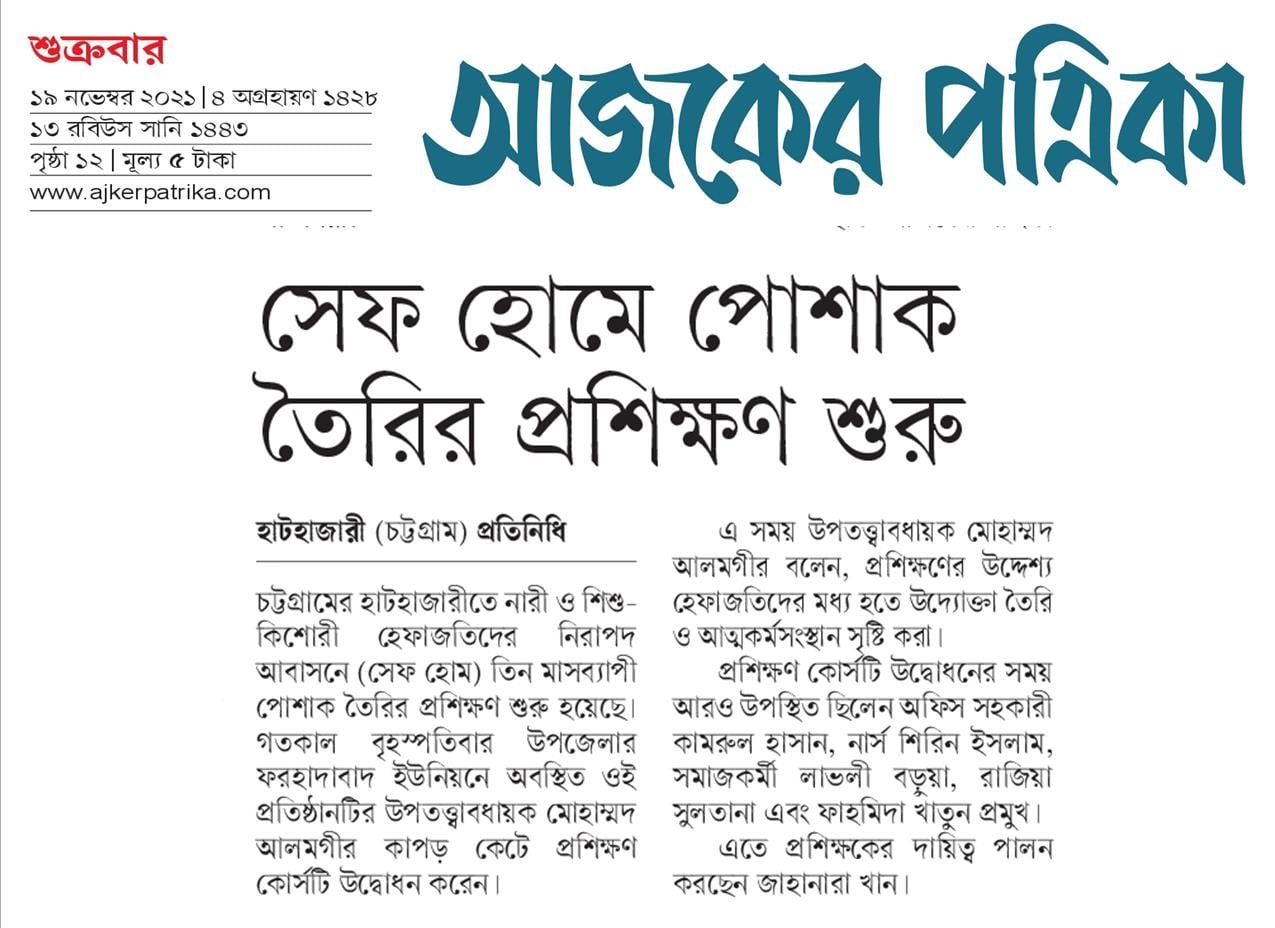 শুক্রবার
১৯ নভেম্বর ২০২১ | ৪ অগ্রহায়ণ ১৪২৮
১৩ রবিউস সানি ১৪৪৩
পৃষ্ঠা ১২ | মূল্য ৫ টাকা
www.ajkerpatrika.com

আজকের পত্রিকা

সেফ হোমে পোশাক তৈরির প্রশিক্ষণ শুরু

হাটহাজারী (চট্টগ্রাম) প্রতিনিধি

চট্টগ্রামের হাটহাজারীতে নারী ও শিশু-কিশোরী হেফাজতিদের নিরাপদ আবাসনে (সেফ হোম) তিন মাসব্যাপী পোশাক তৈরির প্রশিক্ষণ শুরু হয়েছে। গতকাল বৃহস্পতিবার উপজেলার ফরহাদাবাদ ইউনিয়নে অবস্থিত ওই প্রতিষ্ঠানটির উপতত্ত্বাবধায়ক মোহাম্মদ আলমগীর কাপড় কেটে প্রশিক্ষণ কোর্সটি উদ্বোধন করেন।

এ সময় উপতত্ত্বাবধায়ক মোহাম্মদ আলমগীর বলেন, প্রশিক্ষণের উদ্দেশ্য হেফাজতিদের মধ্য হতে উদ্যোক্তা তৈরি ও আত্মকর্মসংস্থান সৃষ্টি করা।

প্রশিক্ষণ কোর্সটি উদ্বোধনের সময় আরও উপস্থিত ছিলেন অফিস সহকারী কামরুল হাসান, নার্স শিরিন ইসলাম, সমাজকর্মী লাভলী বড়ুয়া, রাজিয়া সুলতানা এবং ফাহমিদা খাতুন প্রমুখ।

এতে প্রশিক্ষকের দায়িত্ব পালন করছেন জাহানারা খান।